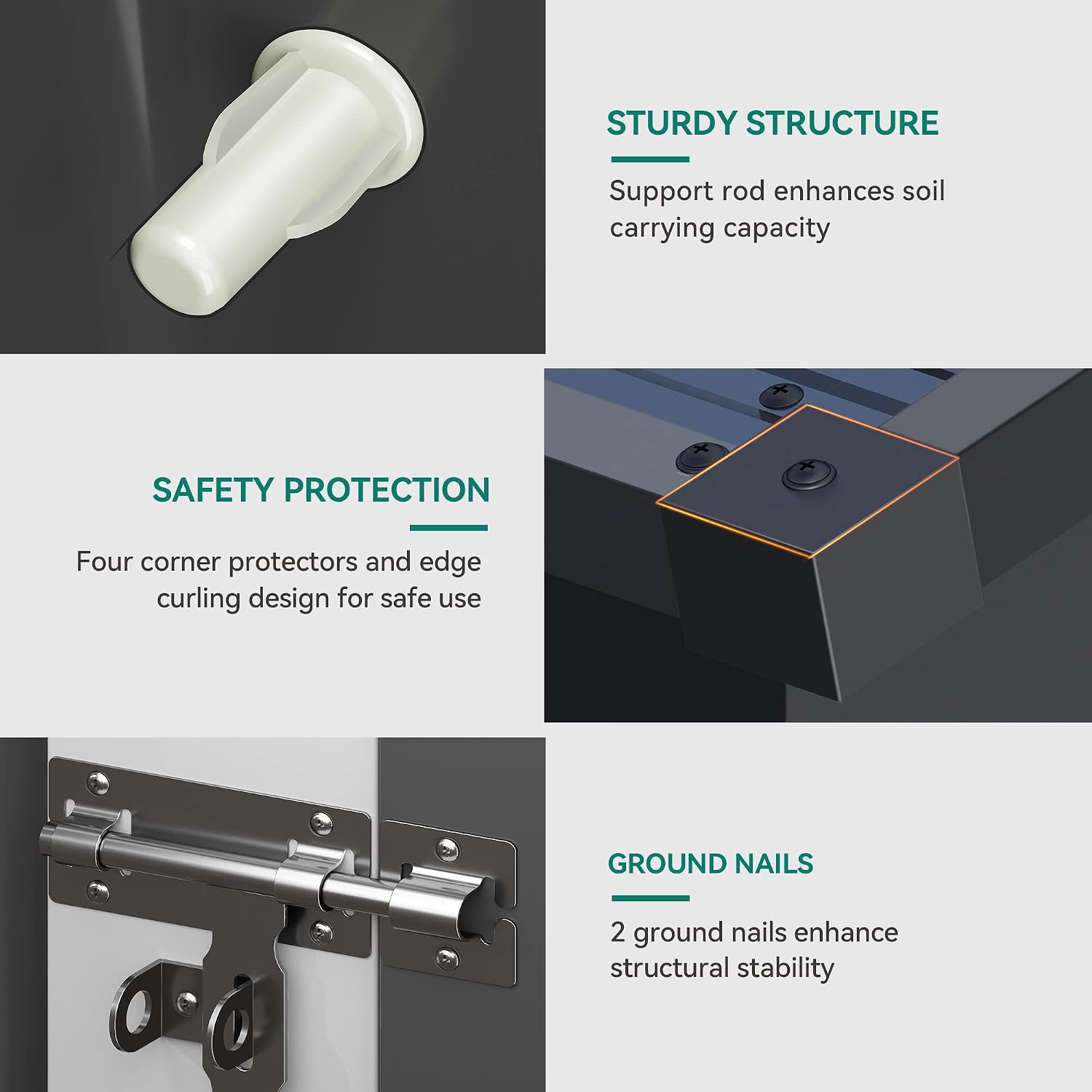 STURDY STRUCTURE

Support rod enhances soil carrying capacity

SAFETY PROTECTION

Four corner protectors and edge curling design for safe use

GROUND NAILS

2 ground nails enhance structural stability